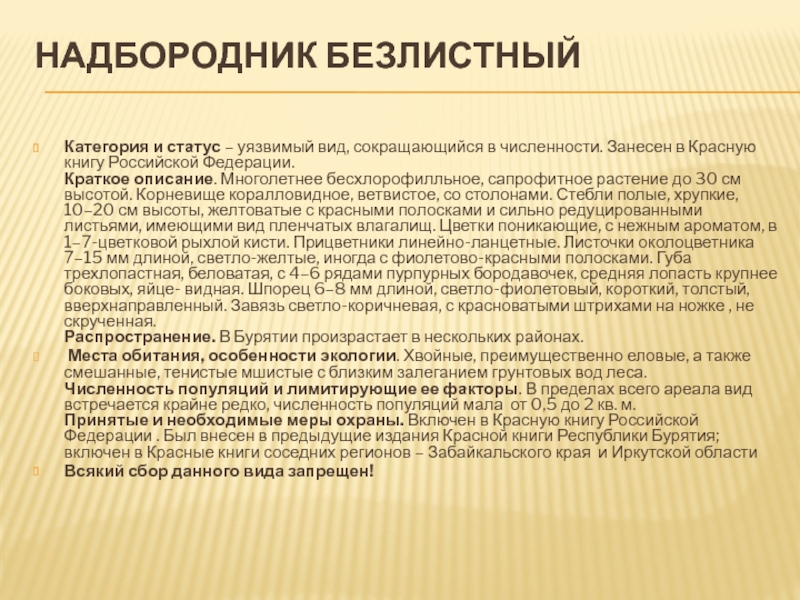 НАДБОРОДНИК БЕЗЛИСТНЫЙ

Категория и статус – уязвимый вид, сокращающийся в численности. Занесен в Красную книгу Российской Федерации.
Краткое описание. Многолетнее бесхлорофилльное, сапрофитное растение до 30 см высотой. Корневище коралловидное, ветвистое, со столонами. Стебли полые, хрупкие, 10–20 см высоты, желтоватые с красными полосками и сильно редуцированными листьями, имеющими вид пленчатых влагалищ. Цветки поникающие, с нежным ароматом, в 1–7-цветковой рыхлой кисти. Прицветники линейно-ланцетные. Листочки околоцветника 7–15 мм длиной, светло-желтые, иногда с фиолетово-красными полосками. Губа трехлопастная, беловатая, с 4–6 рядами пурпурных бородавочек, средняя лопасть крупнее боковых, яйце- видная. Шпорец 6–8 мм длиной, светло-фиолетовый, короткий, толстый, вверхнаправленный. Завязь светло-коричневая, с красноватыми штрихами на ножке , не скрученная.
Распространение. В Бурятии произрастает в нескольких районах.

Места обитания, особенности экологии. Хвойные, преимущественно еловые, а также смешанные, тенистые мшистые с близким залеганием грунтовых вод леса.
Численность популяций и лимитирующие ее факторы. В пределах всего ареала вид встречается крайне редко, численность популяций мала от 0,5 до 2 кв. м.
Принятые и необходимые меры охраны. Включен в Красную книгу Российской Федерации . Был внесен в предыдущие издания Красной книги Республики Бурятия; включен в Красные книги соседних регионов – Забайкальского края и Иркутской области

Всякий сбор данного вида запрещен!